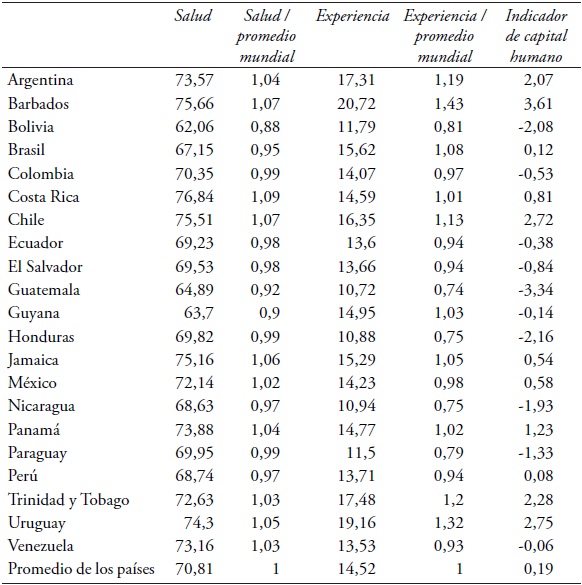 |  | Salud | Salud / promedio mundial | Experiencia | Experiencia / promedio mundial | Indicador de capital humano |
|---|---|---|---|---|---|
| Argentina | 73,57 | 1,04 | 17,31 | 1,19 | 2,07 |
| Barbados | 75,66 | 1,07 | 20,72 | 1,43 | 3,61 |
| Bolivia | 62,06 | 0,88 | 11,79 | 0,81 | -2,08 |
| Brasil | 67,15 | 0,95 | 15,62 | 1,08 | 0,12 |
| Colombia | 70,35 | 0,99 | 14,07 | 0,97 | -0,53 |
| Costa Rica | 76,84 | 1,09 | 14,59 | 1,01 | 0,81 |
| Chile | 75,51 | 1,07 | 16,35 | 1,13 | 2,72 |
| Ecuador | 69,23 | 0,98 | 13,6 | 0,94 | -0,38 |
| El Salvador | 69,53 | 0,98 | 13,66 | 0,94 | -0,84 |
| Guatemala | 64,89 | 0,92 | 10,72 | 0,74 | -3,34 |
| Guyana | 63,7 | 0,9 | 14,95 | 1,03 | -0,14 |
| Honduras | 69,82 | 0,99 | 10,88 | 0,75 | -2,16 |
| Jamaica | 75,16 | 1,06 | 15,29 | 1,05 | 0,54 |
| México | 72,14 | 1,02 | 14,23 | 0,98 | 0,58 |
| Nicaragua | 68,63 | 0,97 | 10,94 | 0,75 | -1,93 |
| Panamá | 73,88 | 1,04 | 14,77 | 1,02 | 1,23 |
| Paraguay | 69,95 | 0,99 | 11,5 | 0,79 | -1,33 |
| Perú | 68,74 | 0,97 | 13,71 | 0,94 | 0,08 |
| Trinidad y Tobago | 72,63 | 1,03 | 17,48 | 1,2 | 2,28 |
| Uruguay | 74,3 | 1,05 | 19,16 | 1,32 | 2,75 |
| Venezuela | 73,16 | 1,03 | 13,53 | 0,93 | -0,06 |
| Promedio de los países | 70,81 | 1 | 14,52 | 1 | 0,19 |